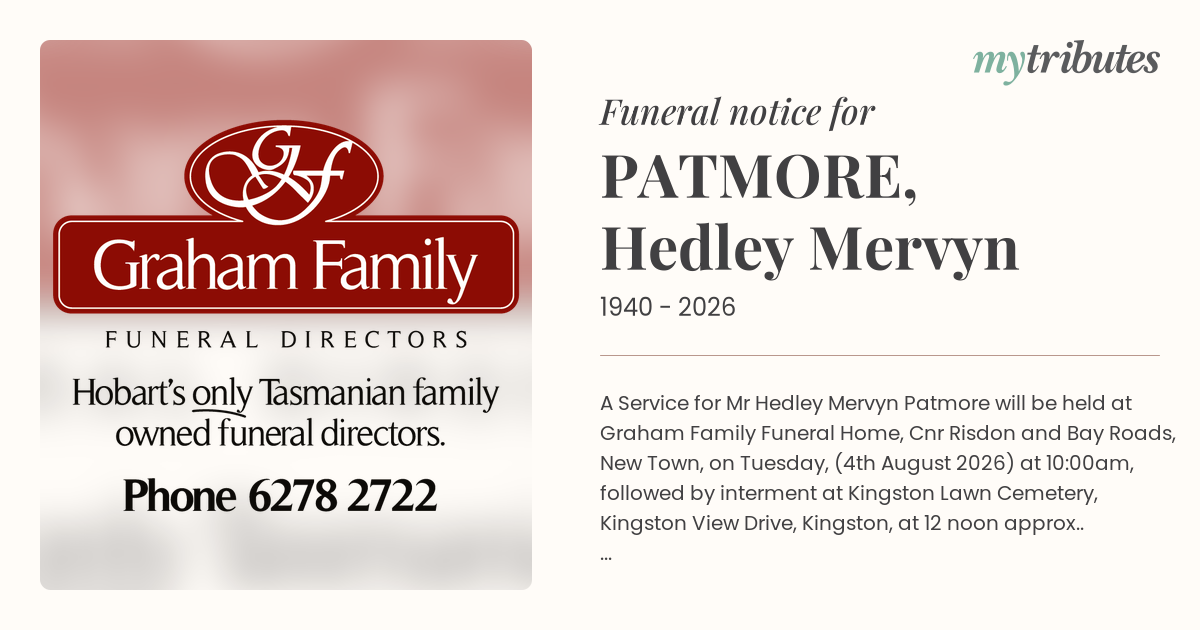 GF

Graham Family

FUNERAL DIRECTORS

Hobart's only Tasmanian family owned funeral directors.

Phone 6278 2722

mytributes

Funeral notice for

PATMORE, Hedley Mervyn

1940 - 2026

A Service for Mr Hedley Mervyn Patmore will be held at Graham Family Funeral Home, Cnr Risdon and Bay Roads, New Town, on Tuesday, (4th August 2026) at 10:00am, followed by interment at Kingston Lawn Cemetery, Kingston View Drive, Kingston, at 12 noon approx..

...